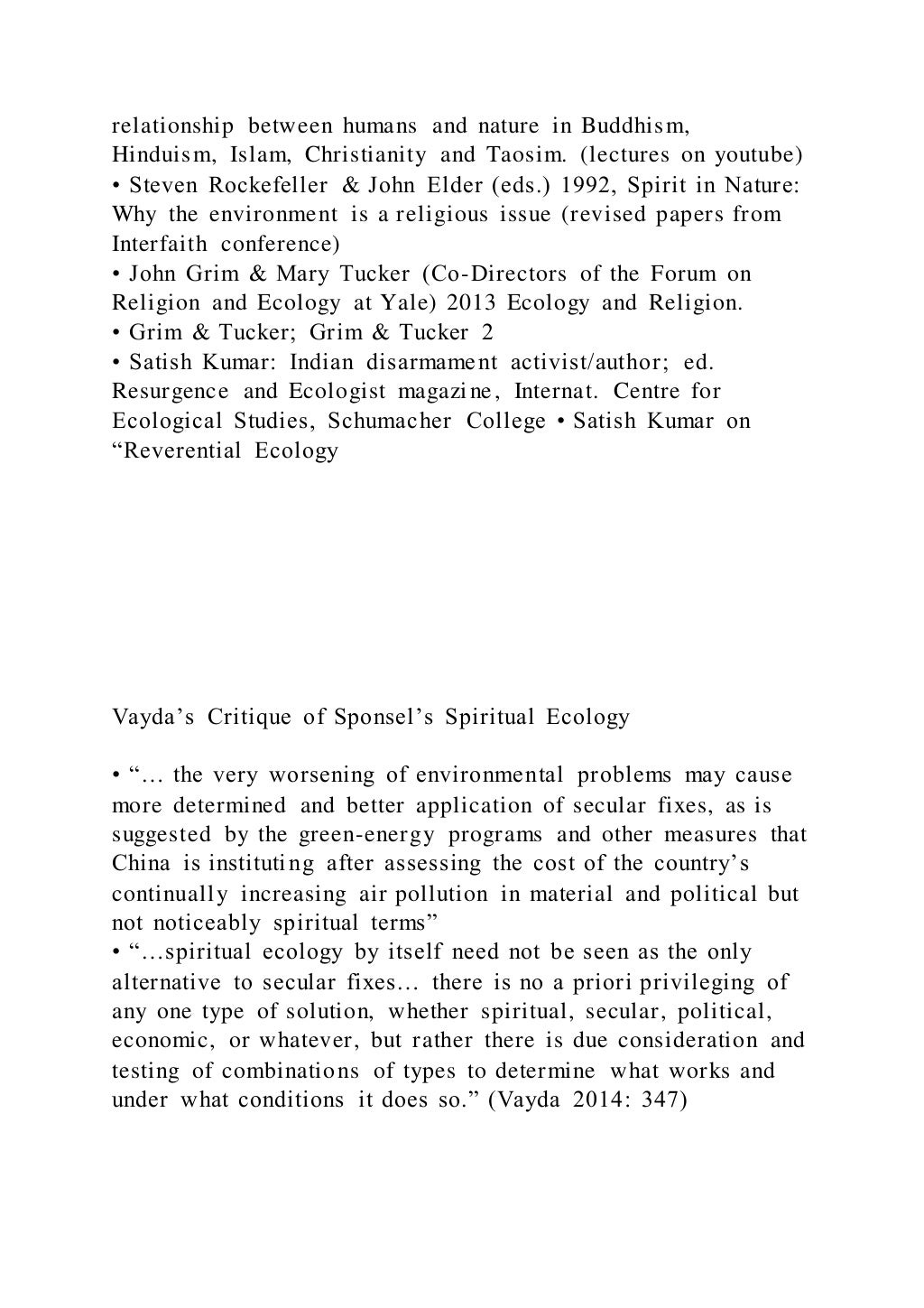 relationship between humans and nature in Buddhism, Hinduism, Islam, Christianity and Taosim. (lectures on youtube)
• Steven Rockefeller & John Elder (eds.) 1992, Spirit in Nature: Why the environment is a religious issue (revised papers from Interfaith conference)
• John Grim & Mary Tucker (Co-Directors of the Forum on Religion and Ecology at Yale) 2013 Ecology and Religion.
• Grim & Tucker; Grim & Tucker 2
• Satish Kumar: Indian disarmament activist/author; ed. Resurgence and Ecologist magazine, Internat. Centre for Ecological Studies, Schumacher College • Satish Kumar on “Reverential Ecology

Vayda’s Critique of Sponsel’s Spiritual Ecology

• “… the very worsening of environmental problems may cause more determined and better application of secular fixes, as is suggested by the green-energy programs and other measures that China is instituting after assessing the cost of the country’s continually increasing air pollution in material and political but not noticeably spiritual terms”
• “…spiritual ecology by itself need not be seen as the only alternative to secular fixes… there is no a priori privileging of any one type of solution, whether spiritual, secular, political, economic, or whatever, but rather there is due consideration and testing of combinations of types to determine what works and under what conditions it does so.” (Vayda 2014: 347)